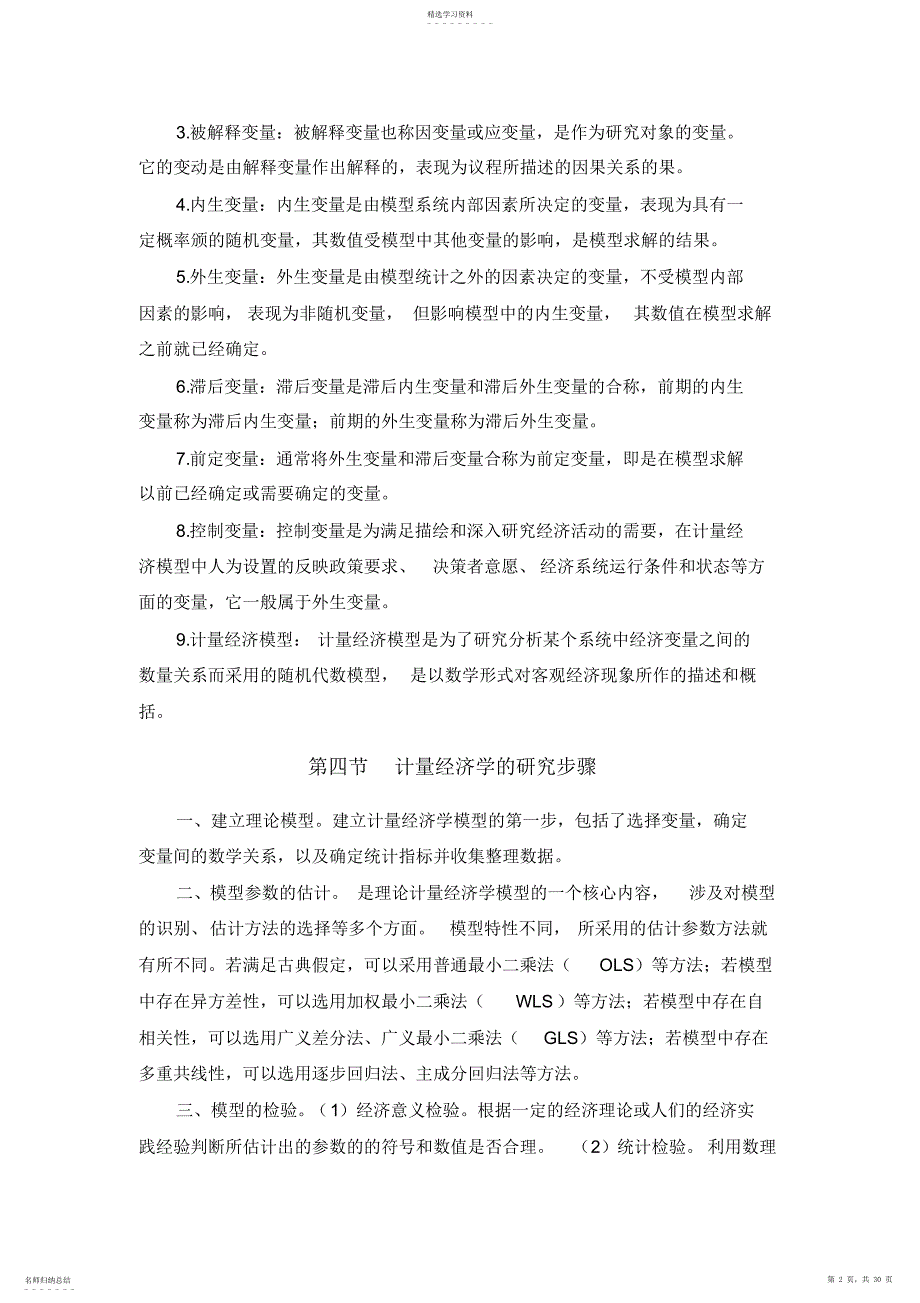 精选学习资料

3.被解释变量：被解释变量也称因变量或应变量，是作为研究对象的变量。它的变动是由解释变量作出解释的，表现为议程所描述的因果关系的果。

4.内生变量：内生变量是由模型系统内部因素所决定的变量，表现为具有一定概率颁的随机变量，其数值受模型中其他变量的影响，是模型求解的结果。

5.外生变量：外生变量是由模型统计之外的因素决定的变量，不受模型内部因素的影响，表现为非随机变量，但影响模型中的内生变量，其数值在模型求解之前就已经确定。

6.滞后变量：滞后变量是滞后内生变量和滞后外生变量的合称，前期的内生变量称为滞后内生变量；前期的外生变量称为滞后外生变量。

7.前定变量：通常将外生变量和滞后变量合称为前定变量，即是在模型求解以前已经确定或需要确定的变量。

8.控制变量：控制变量是为满足描绘和深入研究经济活动的需要，在计量经济模型中人为设置的反映政策要求、决策者意愿、经济系统运行条件和状态等方面的变量，它一般属于外生变量。

9.计量经济模型：计量经济模型是为了研究分析某个系统中经济变量之间的数量关系而采用的随机代数模型，是以数学形式对客观经济现象所作的描述和概括。

第四节 计量经济学的研究步骤

一、建立理论模型。建立计量经济学模型的第一步，包括了选择变量，确定变量间的数学关系，以及确定统计指标并收集整理数据。

二、模型参数的估计。是理论计量经济学模型的一个核心内容，涉及对模型的识别、估计方法的选择等多个方面。模型特性不同，所采用的估计参数方法就有所不同。若满足古典假定，可以采用普通最小二乘法（OLS）等方法；若模型中存在异方差性，可以选用加权最小二乘法（WLS）等方法；若模型中存在自相关性，可以选用广义差分法、广义最小二乘法（GLS）等方法；若模型中存在多重共线性，可以选用逐步回归法、主成分回归法等方法。

三、模型的检验。（1）经济意义检验。根据一定的经济理论或人们的经济实践经验判断所估计出的参数的的符号和数值是否合理。（2）统计检验。利用数理

名师归纳总结

第 2 页，共 30 页